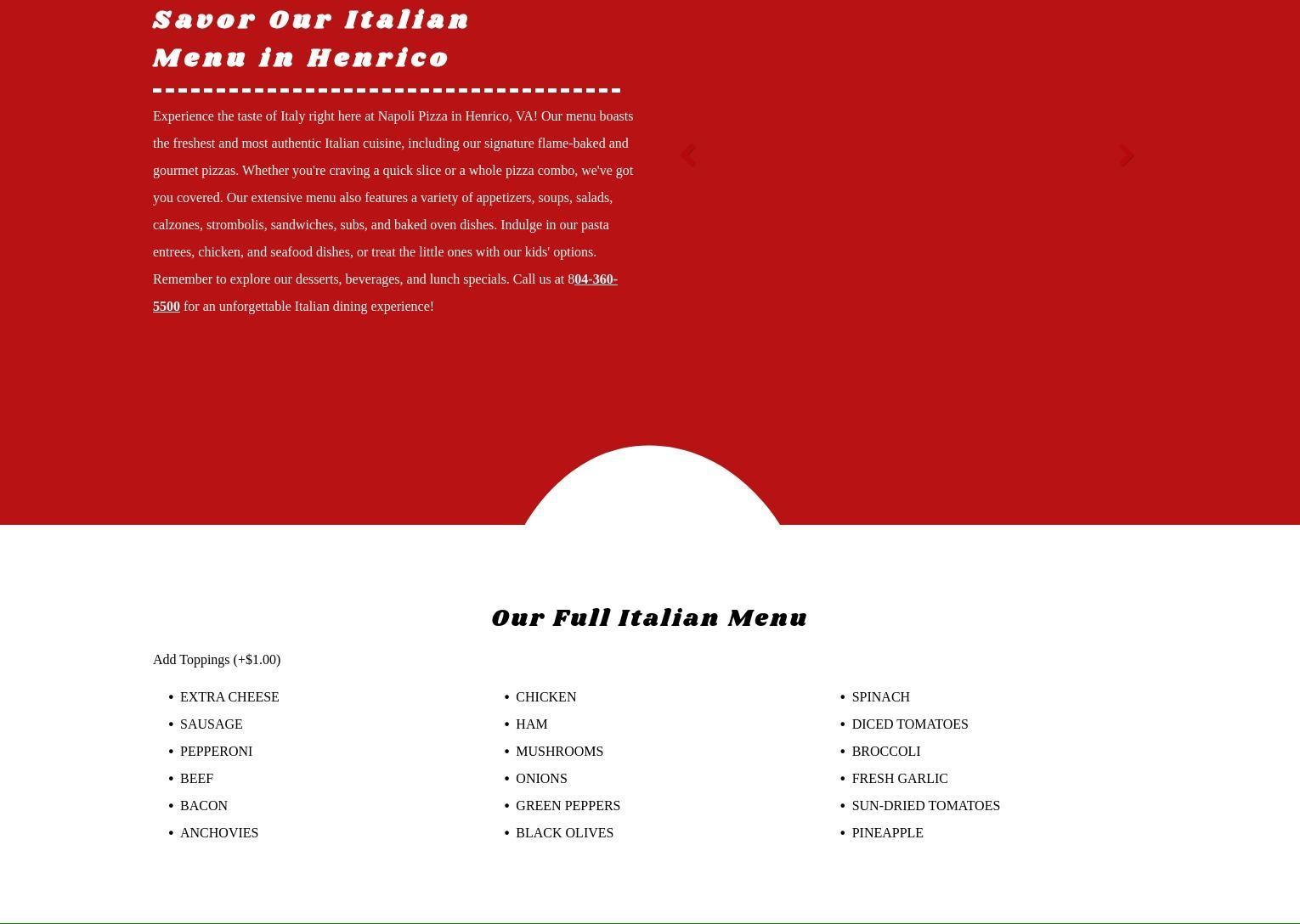 Savor Our Italian Menu in Henrico

Experience the taste of Italy right here at Napoli Pizza in Henrico, VA! Our menu boasts the freshest and most authentic Italian cuisine, including our signature flame-baked and gourmet pizzas. Whether you're craving a quick slice or a whole pizza combo, we've got you covered. Our extensive menu also features a variety of appetizers, soups, salads, calzones, strombolis, sandwiches, subs, and baked oven dishes. Indulge in our pasta entrees, chicken, and seafood dishes, or treat the little ones with our kids' options. Remember to explore our desserts, beverages, and lunch specials. Call us at 804-360-5500 for an unforgettable Italian dining experience!

Our Full Italian Menu

Add Toppings (+$1.00)

• EXTRA CHEESE
• SAUSAGE
• PEPPERONI
• BEEF
• BACON
• ANCHOVIES

• CHICKEN
• HAM
• MUSHROOMS
• ONIONS
• GREEN PEPPERS
• BLACK OLIVES

• SPINACH
• DICED TOMATOES
• BROCCOLI
• FRESH GARLIC
• SUN-DRIED TOMATOES
• PINEAPPLE